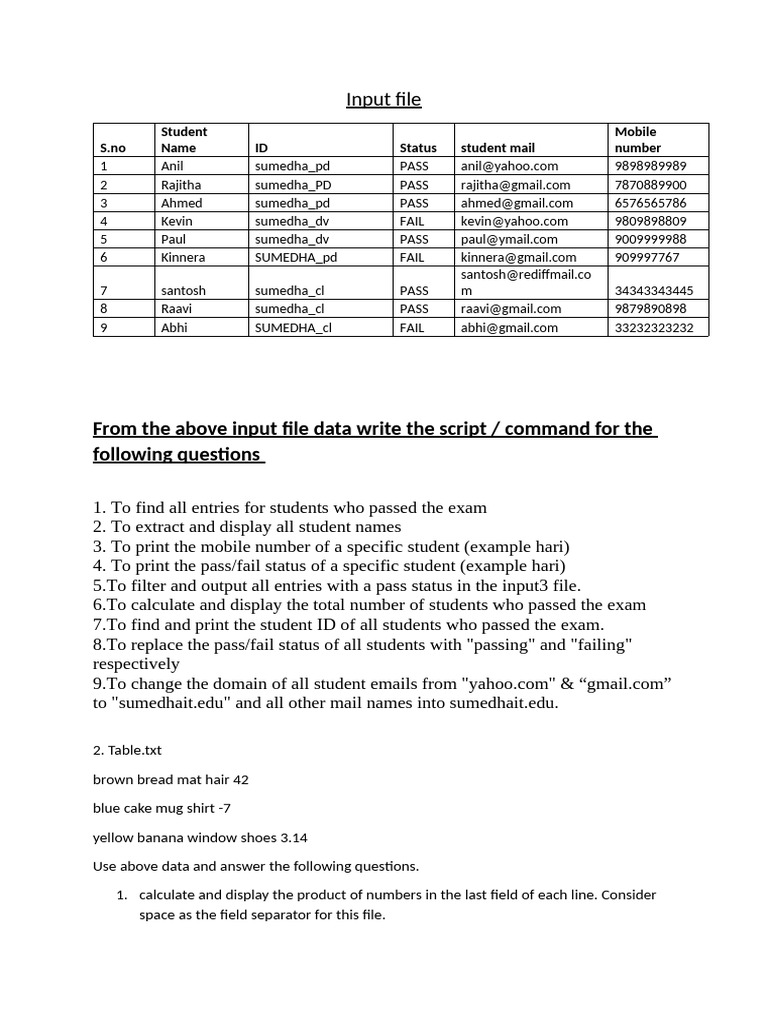 Input file

| S.no | Student Name | ID | Status | student mail | Mobile number |
|---|---|---|---|---|---|
| 1 | Anil | sumedha_pd | PASS | anil@yahoo.com | 9898989989 |
| 2 | Rajitha | sumedha_PD | PASS | rajitha@gmail.com | 7870889900 |
| 3 | Ahmed | sumedha_pd | PASS | ahmed@gmail.com | 6576565786 |
| 4 | Kevin | sumedha_dv | FAIL | kevin@yahoo.com | 9809898809 |
| 5 | Paul | sumedha_dv | PASS | paul@ymail.com | 9009999988 |
| 6 | Kinnera | SUMEDHA_pd | FAIL | kinnera@gmail.com | 909997767 |
| 7 | santosh | sumedha_cl | PASS | santosh@rediffmail.com | 34343343445 |
| 8 | Raavi | sumedha_cl | PASS | raavi@gmail.com | 9879890898 |
| 9 | Abhi | SUMEDHA_cl | FAIL | abhi@gmail.com | 33232323232 |

From the above input file data write the script / command for the following questions

1. To find all entries for students who passed the exam
2. To extract and display all student names
3. To print the mobile number of a specific student (example hari)
4. To print the pass/fail status of a specific student (example hari)
5.To filter and output all entries with a pass status in the input3 file.
6.To calculate and display the total number of students who passed the exam
7.To find and print the student ID of all students who passed the exam.
8.To replace the pass/fail status of all students with "passing" and "failing" respectively
9.To change the domain of all student emails from "yahoo.com" & “gmail.com” to "sumedhait.edu" and all other mail names into sumedhait.edu.

2. Table.txt

brown bread mat hair 42

blue cake mug shirt -7

yellow banana window shoes 3.14

Use above data and answer the following questions.

1. calculate and display the product of numbers in the last field of each line. Consider space as the field separator for this file.